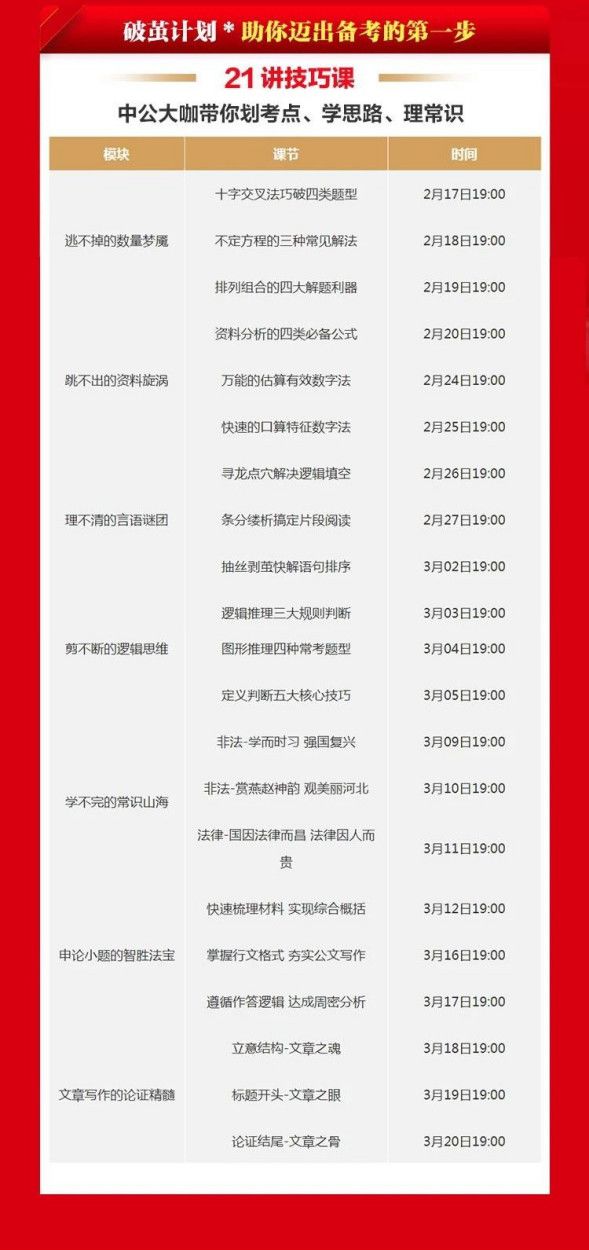 破茧计划 * 助你迈出备考的第一步

21讲技巧课

中公大咖带你划考点、学思路、理常识

| 模块 | 课节 | 时间 |
|---|---|---|
| 逃不掉的数量梦魇 | 十字交叉法巧破四类题型 | 2月17日19:00 |
| | 不定方程的三种常见解法 | 2月18日19:00 |
| | 排列组合的四大解题利器 | 2月19日19:00 |
| 跳不出的资料旋涡 | 资料分析的四类必备公式 | 2月20日19:00 |
| | 万能的估算有效数字法 | 2月24日19:00 |
| | 快速的口算特征数字法 | 2月25日19:00 |
| 理不清的言语谜团 | 寻龙点穴解决逻辑填空 | 2月26日19:00 |
| | 条分缕析搞定片段阅读 | 2月27日19:00 |
| | 抽丝剥茧快解语句排序 | 3月02日19:00 |
| 剪不断的逻辑思维 | 逻辑推理三大规则判断 | 3月03日19:00 |
| | 图形推理四种常考题型 | 3月04日19:00 |
| | 定义判断五大核心技巧 | 3月05日19:00 |
| 学不完的常识山海 | 非法-学而时习 强国复兴 | 3月09日19:00 |
| | 非法-赏燕赵神韵 观美丽河北 | 3月10日19:00 |
| | 法律-国因法律而昌 法律因人而贵 | 3月11日19:00 |
| 申论小题的智胜法宝 | 快速梳理材料 实现综合概括 | 3月12日19:00 |
| | 掌握行文格式 夯实公文写作 | 3月16日19:00 |
| | 遵循作答逻辑 达成周密分析 | 3月17日19:00 |
| 文章写作的论证精髓 | 立意结构-文章之魂 | 3月18日19:00 |
| | 标题开头-文章之眼 | 3月19日19:00 |
| | 论证结尾-文章之骨 | 3月20日19:00 |